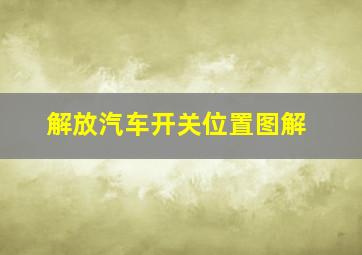 解放汽车开关位置图解